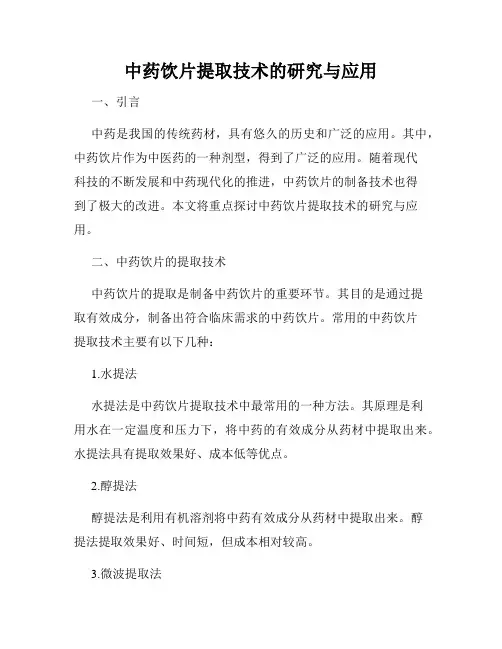 中药饮片提取技术的研究与应用

一、引言

中药是我国的传统药材，具有悠久的历史和广泛的应用。其中，中药饮片作为中医药的一种剂型，得到了广泛的应用。随着现代科技的不断发展和中药现代化的推进，中药饮片的制备技术也得到了极大的改进。本文将重点探讨中药饮片提取技术的研究与应用。

二、中药饮片的提取技术

中药饮片的提取是制备中药饮片的重要环节。其目的是通过提取有效成分，制备出符合临床需求的中药饮片。常用的中药饮片提取技术主要有以下几种：

1.水提法

水提法是中药饮片提取技术中最常用的一种方法。其原理是利用水在一定温度和压力下，将中药的有效成分从药材中提取出来。水提法具有提取效果好、成本低等优点。

2.醇提法

醇提法是利用有机溶剂将中药有效成分从药材中提取出来。醇提法提取效果好、时间短，但成本相对较高。

3.微波提取法